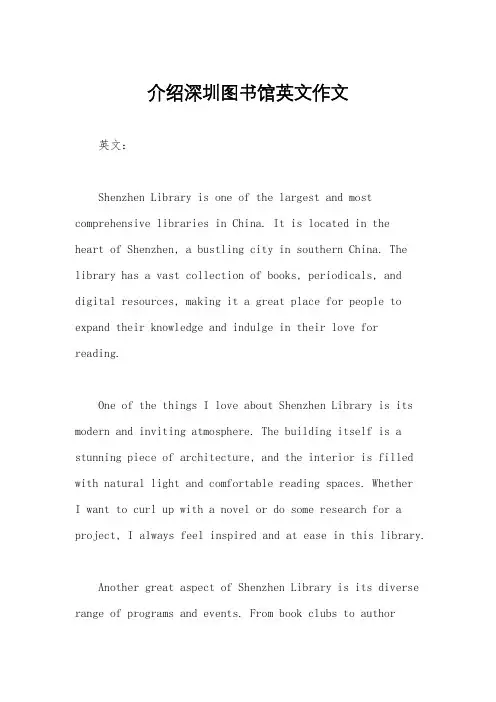 介绍深圳图书馆英文作文

英文：

Shenzhen Library is one of the largest and most comprehensive libraries in China. It is located in the heart of Shenzhen, a bustling city in southern China. The library has a vast collection of books, periodicals, and digital resources, making it a great place for people to expand their knowledge and indulge in their love for reading.

One of the things I love about Shenzhen Library is its modern and inviting atmosphere. The building itself is a stunning piece of architecture, and the interior is filled with natural light and comfortable reading spaces. Whether I want to curl up with a novel or do some research for a project, I always feel inspired and at ease in this library.

Another great aspect of Shenzhen Library is its diverse range of programs and events. From book clubs to author